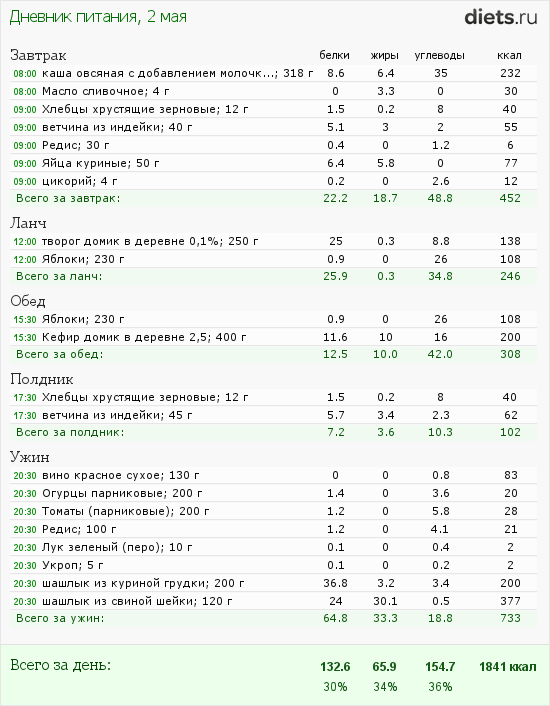 Дневник питания, 2 мая

diets.ru

| Завтрак | белки | жиры | углеводы | ккал |
|---|---|---|---|---|
| 08:00 каша овсяная с добавлением молочк...; 318 г | 8.6 | 6.4 | 35 | 232 |
| 08:00 Масло сливочное; 4 г | 0 | 3.3 | 0 | 30 |
| 09:00 Хлебцы хрустящие зерновые; 12 г | 1.5 | 0.2 | 8 | 40 |
| 09:00 ветчина из индейки; 40 г | 5.1 | 3 | 2 | 55 |
| 09:00 Редис; 30 г | 0.4 | 0 | 1.2 | 6 |
| 09:00 Яйца куриные; 50 г | 6.4 | 5.8 | 0 | 77 |
| 09:00 цикорий; 4 г | 0.2 | 0 | 2.6 | 12 |
| Всего за завтрак: | 22.2 | 18.7 | 48.8 | 452 |

| Ланч | | | | |
|---|---|---|---|---|
| 12:00 творог домик в деревне 0,1%; 250 г | 25 | 0.3 | 8.8 | 138 |
| 12:00 Яблоки; 230 г | 0.9 | 0 | 26 | 108 |
| Всего за ланч: | 25.9 | 0.3 | 34.8 | 246 |

| Обед | | | | |
|---|---|---|---|---|
| 15:30 Яблоки; 230 г | 0.9 | 0 | 26 | 108 |
| 15:30 Кефир домик в деревне 2,5; 400 г | 11.6 | 10 | 16 | 200 |
| Всего за обед: | 12.5 | 10.0 | 42.0 | 308 |

| Полдник | | | | |
|---|---|---|---|---|
| 17:30 Хлебцы хрустящие зерновые; 12 г | 1.5 | 0.2 | 8 | 40 |
| 17:30 ветчина из индейки; 45 г | 5.7 | 3.4 | 2.3 | 62 |
| Всего за полдник: | 7.2 | 3.6 | 10.3 | 102 |

| Ужин | | | | |
|---|---|---|---|---|
| 20:30 вино красное сухое; 130 г | 0 | 0 | 0.8 | 83 |
| 20:30 Огурцы парниковые; 200 г | 1.4 | 0 | 3.6 | 20 |
| 20:30 Томаты (парниковые); 200 г | 1.2 | 0 | 5.8 | 28 |
| 20:30 Редис; 100 г | 1.2 | 0 | 4.1 | 21 |
| 20:30 Лук зеленый (перо); 10 г | 0.1 | 0 | 0.4 | 2 |
| 20:30 Укроп; 5 г | 0.1 | 0 | 0.2 | 2 |
| 20:30 шашлык из куриной грудки; 200 г | 36.8 | 3.2 | 3.4 | 200 |
| 20:30 шашлык из свиной шейки; 120 г | 24 | 30.1 | 0.5 | 377 |
| Всего за ужин: | 64.8 | 33.3 | 18.8 | 733 |

| Всего за день: | 132.6 | 65.9 | 154.7 | 1841 ккал |
|---|---|---|---|---|
| | 30% | 34% | 36% | |